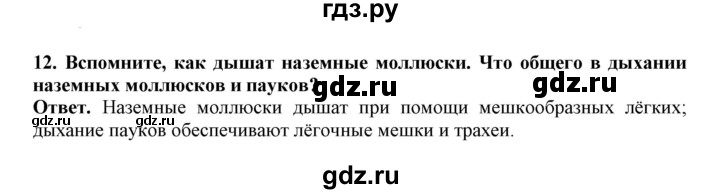 гдз.ру

12. Вспомните, как дышат наземные моллюски. Что общего в дыхании наземных моллюсков и пауков?

gdz.ru gdz.ru

Ответ. Наземные моллюски дышат при помощи мешкообразных лёгких; дыхание пауков обеспечивают лёгочные мешки и трахеи.

gdz.ru

gdz.ru